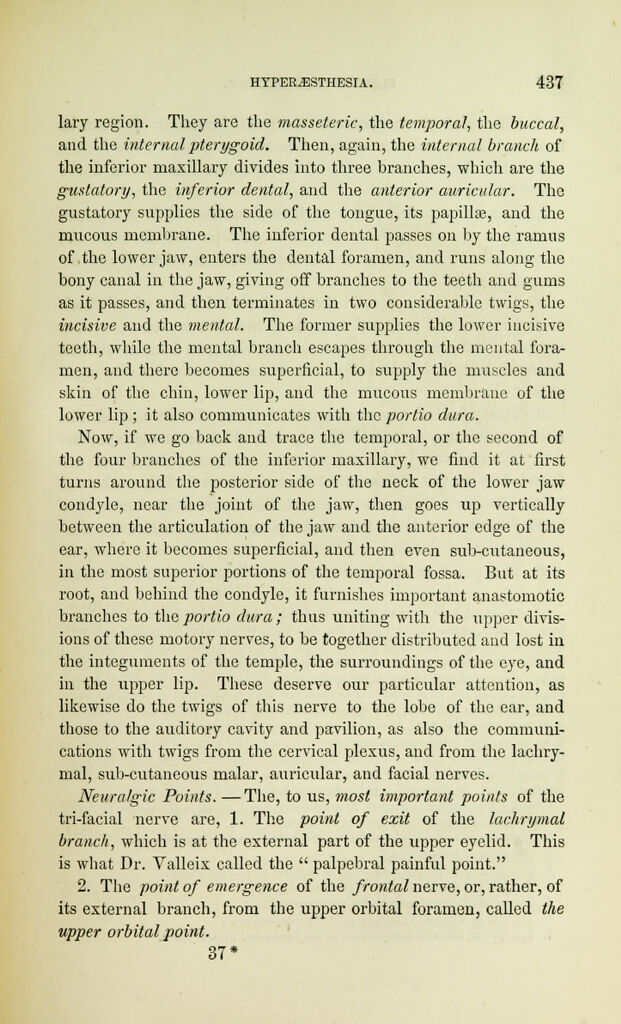 HYPERÆSTHESIA. 437

lary region. They are the masseteric, the temporal, the buccal, and the internal pterygoid. Then, again, the internal branch of the inferior maxillary divides into three branches, which are the gustatory, the inferior dental, and the anterior auricular. The gustatory supplies the side of the tongue, its papillæ, and the mucous membrane. The inferior dental passes on by the ramus of the lower jaw, enters the dental foramen, and runs along the bony canal in the jaw, giving off branches to the teeth and gums as it passes, and then terminates in two considerable twigs, the incisive and the mental. The former supplies the lower incisive teeth, while the mental branch escapes through the mental foramen, and there becomes superficial, to supply the muscles and skin of the chin, lower lip, and the mucous membrane of the lower lip; it also communicates with the portio dura.

Now, if we go back and trace the temporal, or the second of the four branches of the inferior maxillary, we find it at first turns around the posterior side of the neck of the lower jaw condyle, near the joint of the jaw, then goes up vertically between the articulation of the jaw and the anterior edge of the ear, where it becomes superficial, and then even sub-cutaneous, in the most superior portions of the temporal fossa. But at its root, and behind the condyle, it furnishes important anastomotic branches to the portio dura; thus uniting with the upper divisions of these motory nerves, to be together distributed and lost in the integuments of the temple, the surroundings of the eye, and in the upper lip. These deserve our particular attention, as likewise do the twigs of this nerve to the lobe of the ear, and those to the auditory cavity and pavilion, as also the communications with twigs from the cervical plexus, and from the lachrymal, sub-cutaneous malar, auricular, and facial nerves.

Neuralgic Points.—The, to us, most important points of the tri-facial nerve are, 1. The point of exit of the lachrymal branch, which is at the external part of the upper eyelid. This is what Dr. Valleix called the "palpebral painful point."

2. The point of emergence of the frontal nerve, or, rather, of its external branch, from the upper orbital foramen, called the upper orbital point.

37*